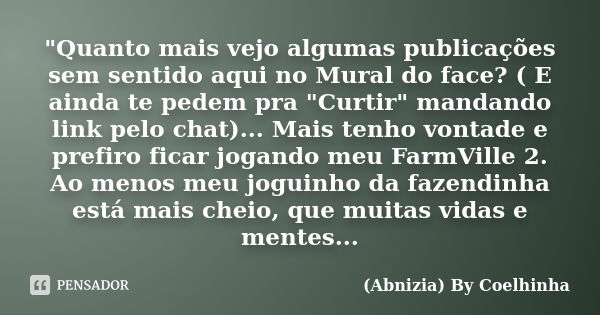 "Quanto mais vejo algumas publicações sem sentido aqui no Mural do face? ( E ainda te pedem pra "Curtir" mandando link pelo chat)... Mais tenho vontade e prefiro ficar jogando meu FarmVille 2. Ao menos meu joguinho da fazendinha está mais cheio, que muitas vidas e mentes...

PENSADOR

(Abnizia) By Coelhinha